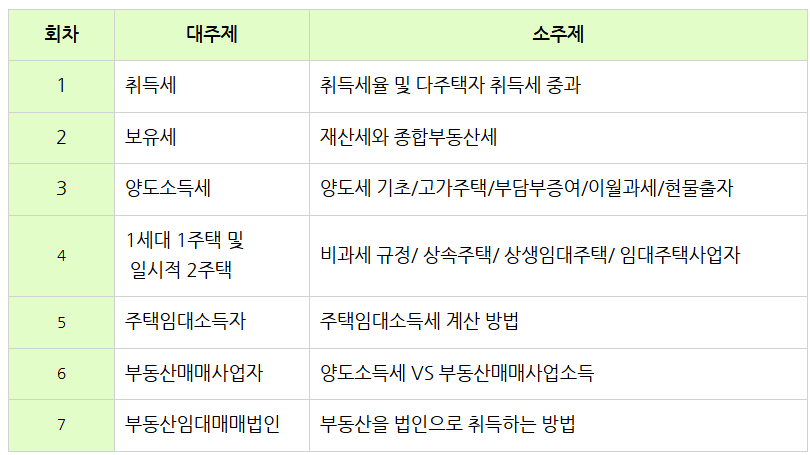 | 회차 | 대주제 | 소주제 |
|---|---|---|
| 1 | 취득세 | 취득세율 및 다주택자 취득세 중과 |
| 2 | 보유세 | 재산세와 종합부동산세 |
| 3 | 양도소득세 | 양도세 기초/고가주택/부담부증여/이월과세/현물출자 |
| 4 | 1세대 1주택 및 일시적 2주택 | 비과세 규정/ 상속주택/ 상생임대주택/ 임대주택사업자 |
| 5 | 주택임대소득자 | 주택임대소득세 계산 방법 |
| 6 | 부동산매매사업자 | 양도소득세 VS 부동산매매사업소득 |
| 7 | 부동산임대매매법인 | 부동산을 법인으로 취득하는 방법 |